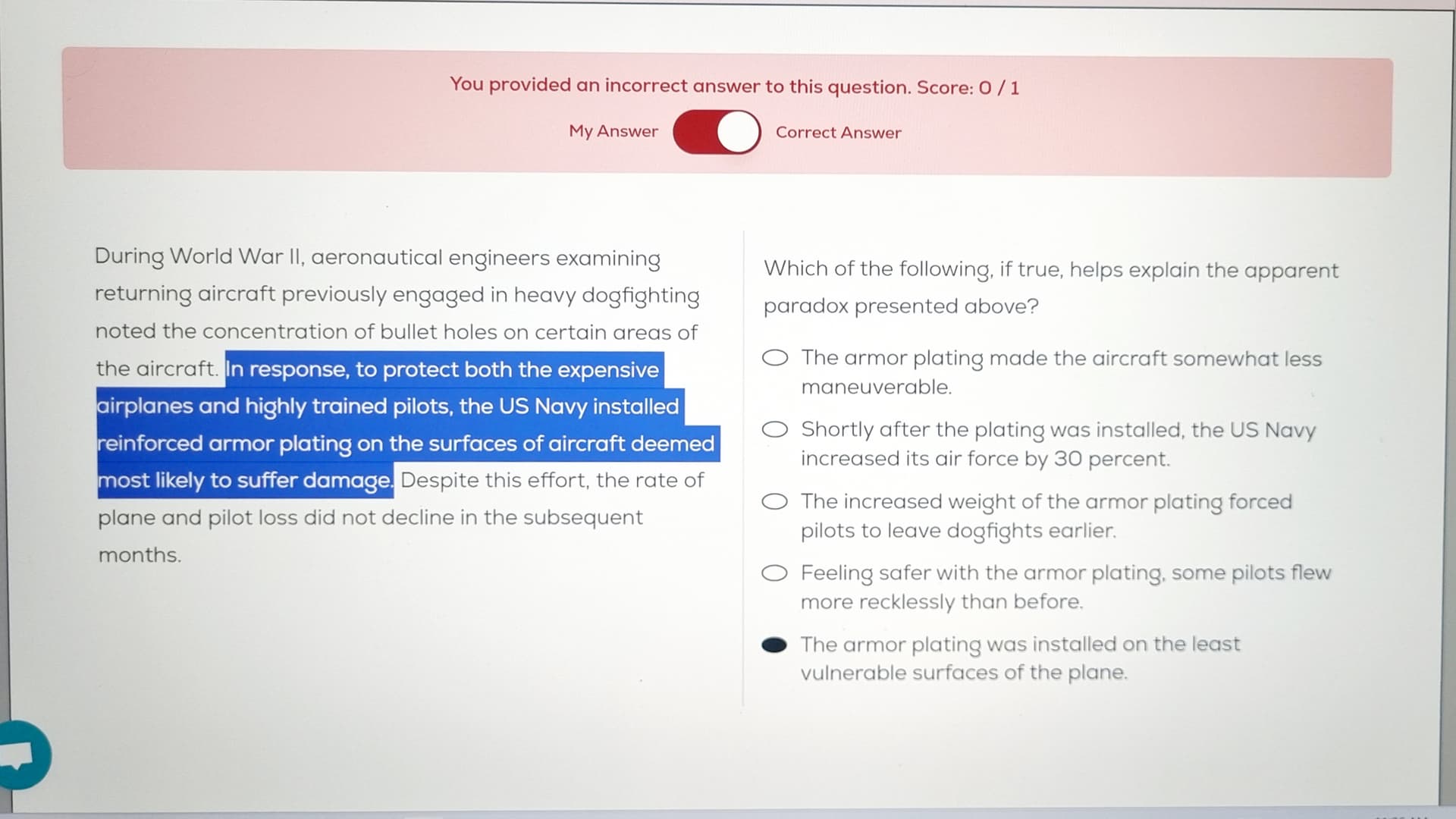 You provided an incorrect answer to this question. Score: 0 / 1

My Answer Correct Answer

During World War II, aeronautical engineers examining returning aircraft previously engaged in heavy dogfighting noted the concentration of bullet holes on certain areas of the aircraft. In response, to protect both the expensive airplanes and highly trained pilots, the US Navy installed reinforced armor plating on the surfaces of aircraft deemed most likely to suffer damage. Despite this effort, the rate of plane and pilot loss did not decline in the subsequent months.

Which of the following, if true, helps explain the apparent paradox presented above?

The armor plating made the aircraft somewhat less maneuverable.

Shortly after the plating was installed, the US Navy increased its air force by 30 percent.

The increased weight of the armor plating forced pilots to leave dogfights earlier.

Feeling safer with the armor plating, some pilots flew more recklessly than before.

The armor plating was installed on the least vulnerable surfaces of the plane.